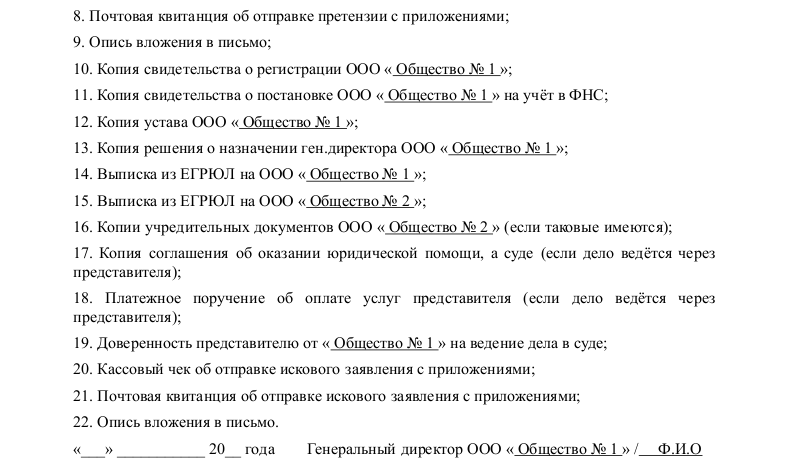 8. Почтовая квитанция об отправке претензии с приложениями;

9. Опись вложения в письмо;

10. Копия свидетельства о регистрации ООО « Общество № 1 »;

11. Копия свидетельства о постановке ООО « Общество № 1 » на учёт в ФНС;

12. Копия устава ООО « Общество № 1 »;

13. Копия решения о назначении ген.директора ООО « Общество № 1 »;

14. Выписка из ЕГРЮЛ на ООО « Общество № 1 »;

15. Выписка из ЕГРЮЛ на ООО « Общество № 2 »;

16. Копии учредительных документов ООО « Общество № 2 » (если таковые имеются);

17. Копия соглашения об оказании юридической помощи, а суде (если дело ведётся через представителя);

18. Платежное поручение об оплате услуг представителя (если дело ведётся через представителя);

19. Доверенность представителю от « Общество № 1 » на ведение дела в суде;

20. Кассовый чек об отправке искового заявления с приложениями;

21. Почтовая квитанция об отправке искового заявления с приложениями;

22. Опись вложения в письмо.

«___» ___________ 20__ года Генеральный директор ООО « Общество № 1 » / Ф.И.О